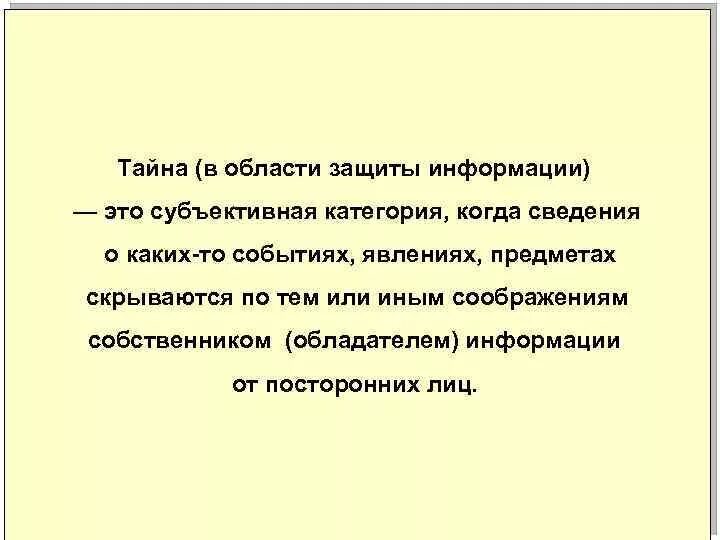 Тайна (в области защиты информации) — это субъективная категория, когда сведения о каких-то событиях, явлениях, предметах скрываются по тем или иным соображениям собственником (обладателем) информации от посторонних лиц.